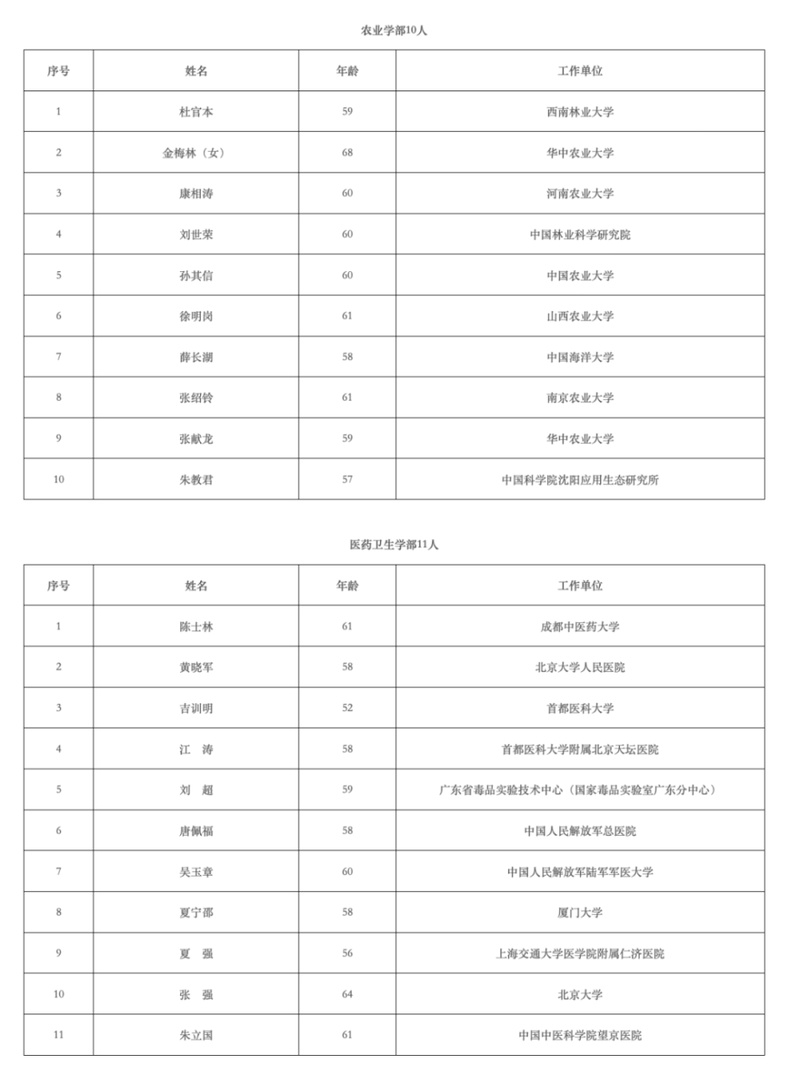 农业学部10人

| 序号 | 姓名 | 年龄 | 工作单位 |
|---|---|---|---|
| 1 | 杜官本 | 59 | 西南林业大学 |
| 2 | 金梅林（女） | 68 | 华中农业大学 |
| 3 | 康相涛 | 60 | 河南农业大学 |
| 4 | 刘世荣 | 60 | 中国林业科学研究院 |
| 5 | 孙其信 | 60 | 中国农业大学 |
| 6 | 徐明岗 | 61 | 山西农业大学 |
| 7 | 薛长湖 | 58 | 中国海洋大学 |
| 8 | 张绍铃 | 61 | 南京农业大学 |
| 9 | 张献龙 | 59 | 华中农业大学 |
| 10 | 朱教君 | 57 | 中国科学院沈阳应用生态研究所 |

医药卫生学部11人

| 序号 | 姓名 | 年龄 | 工作单位 |
|---|---|---|---|
| 1 | 陈士林 | 61 | 成都中医药大学 |
| 2 | 黄晓军 | 58 | 北京大学人民医院 |
| 3 | 吉训明 | 52 | 首都医科大学 |
| 4 | 江　涛 | 58 | 首都医科大学附属北京天坛医院 |
| 5 | 刘　超 | 59 | 广东省毒品实验技术中心（国家毒品实验室广东分中心） |
| 6 | 唐佩福 | 58 | 中国人民解放军总医院 |
| 7 | 吴玉章 | 60 | 中国人民解放军陆军军医大学 |
| 8 | 夏宁邵 | 58 | 厦门大学 |
| 9 | 夏　强 | 56 | 上海交通大学医学院附属仁济医院 |
| 10 | 张　强 | 64 | 北京大学 |
| 11 | 朱立国 | 61 | 中国中医科学院望京医院 |